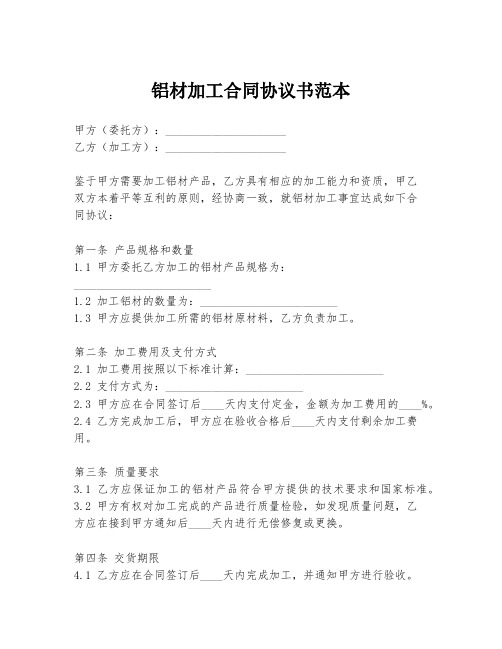 铝材加工合同协议书范本

甲方（委托方）：____________________
乙方（加工方）：____________________

鉴于甲方需要加工铝材产品，乙方具有相应的加工能力和资质，甲乙双方本着平等互利的原则，经协商一致，就铝材加工事宜达成如下合同协议：

第一条 产品规格和数量
1.1 甲方委托乙方加工的铝材产品规格为：____________________
1.2 加工铝材的数量为：____________________
1.3 甲方应提供加工所需的铝材原材料，乙方负责加工。

第二条 加工费用及支付方式
2.1 加工费用按照以下标准计算：____________________
2.2 支付方式为：____________________
2.3 甲方应在合同签订后____天内支付定金，金额为加工费用的____%。
2.4 乙方完成加工后，甲方应在验收合格后____天内支付剩余加工费用。

第三条 质量要求
3.1 乙方应保证加工的铝材产品符合甲方提供的技术要求和国家标准。
3.2 甲方有权对加工完成的产品进行质量检验，如发现质量问题，乙方应在接到甲方通知后____天内进行无偿修复或更换。

第四条 交货期限
4.1 乙方应在合同签订后____天内完成加工，并通知甲方进行验收。